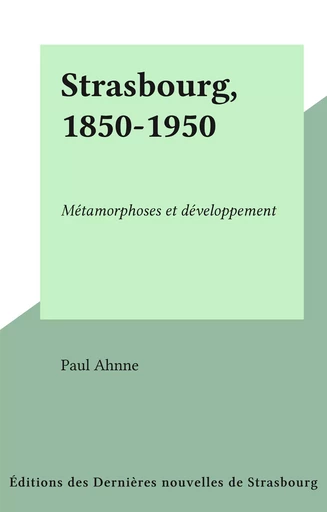 Strasbourg, 1850-1950

Métamorphoses et développement

Paul Ahnne

Éditions des Dernières nouvelles de Strasbourg